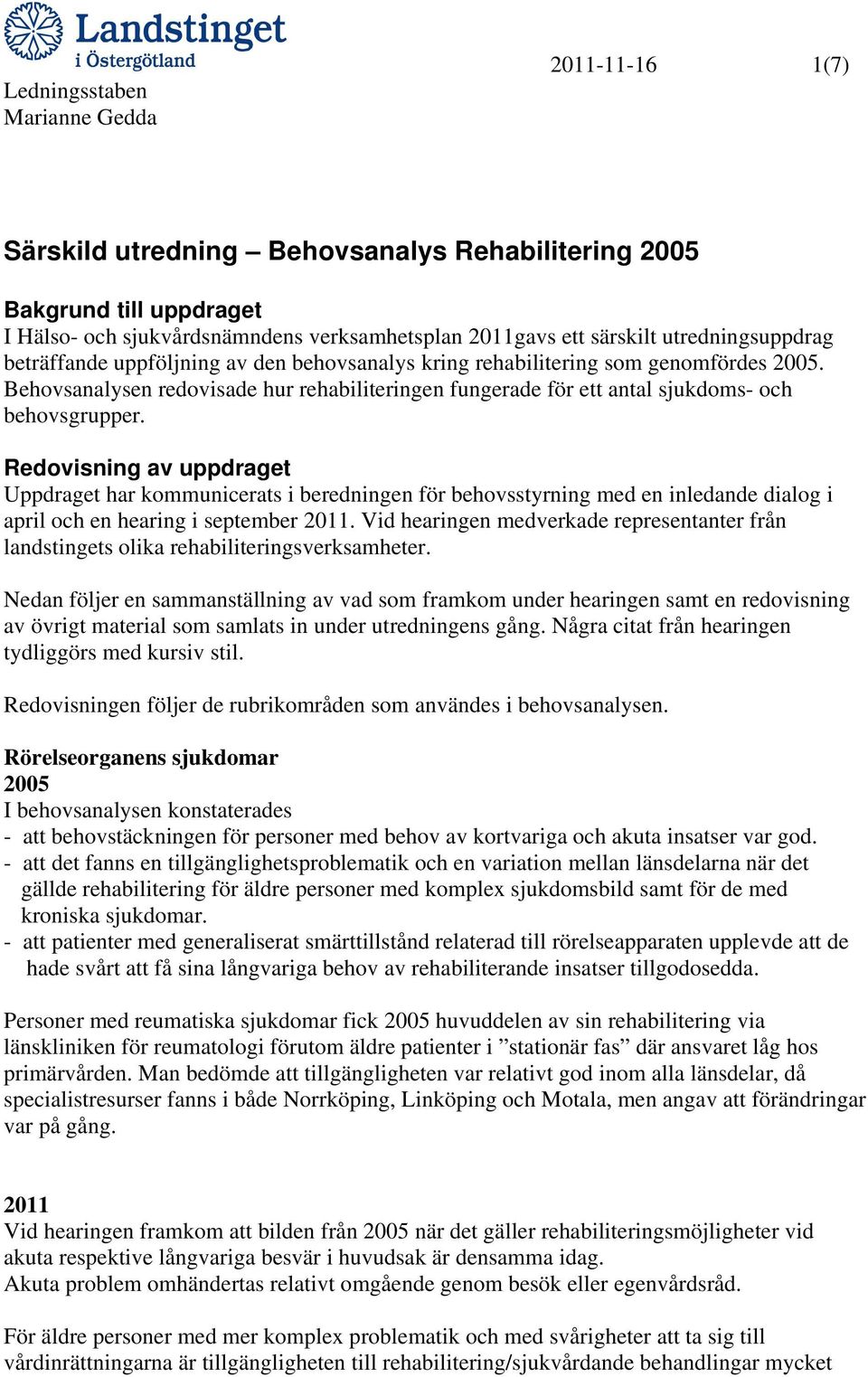 Landstinget i Östergötland

2011-11-16 1(7)

Ledningsstaben
Marianne Gedda

Särskild utredning – Behovsanalys Rehabilitering 2005

Bakgrund till uppdraget
I Hälso- och sjukvårdsnämndens verksamhetsplan 2011gavs ett särskilt utredningsuppdrag beträffande uppföljning av den behovsanalys kring rehabilitering som genomfördes 2005. Behovsanalysen redovisade hur rehabiliteringen fungerade för ett antal sjukdoms- och behovsgrupper.

Redovisning av uppdraget
Uppdraget har kommunicerats i beredningen för behovsstyrning med en inledande dialog i april och en hearing i september 2011. Vid hearingen medverkade representanter från landstingets olika rehabiliteringsverksamheter.

Nedan följer en sammanställning av vad som framkom under hearingen samt en redovisning av övrigt material som samlats in under utredningens gång. Några citat från hearingen tydliggörs med kursiv stil.

Redovisningen följer de rubrikområden som användes i behovsanalysen.

Rörelseorganens sjukdomar
2005
I behovsanalysen konstaterades
- att behovstäckningen för personer med behov av kortvariga och akuta insatser var god.
- att det fanns en tillgänglighetsproblematik och en variation mellan länsdelarna när det gällde rehabilitering för äldre personer med komplex sjukdomsbild samt för de med kroniska sjukdomar.
- att patienter med generaliserat smärttillstånd relaterad till rörelseapparaten upplevde att de hade svårt att få sina långvariga behov av rehabiliterande insatser tillgodosedda.

Personer med reumatiska sjukdomar fick 2005 huvuddelen av sin rehabilitering via länskliniken för reumatologi förutom äldre patienter i ”stationär fas” där ansvaret låg hos primärvården. Man bedömde att tillgängligheten var relativt god inom alla länsdelar, då specialistresurser fanns i både Norrköping, Linköping och Motala, men angav att förändringar var på gång.

2011
Vid hearingen framkom att bilden från 2005 när det gäller rehabiliteringsmöjligheter vid akuta respektive långvariga besvär i huvudsak är densamma idag.
Akuta problem omhändertas relativt omgående genom besök eller egenvårdsråd.

För äldre personer med mer komplex problematik och med svårigheter att ta sig till vårdinrättningarna är tillgängligheten till rehabilitering/sjukvårdande behandlingar mycket